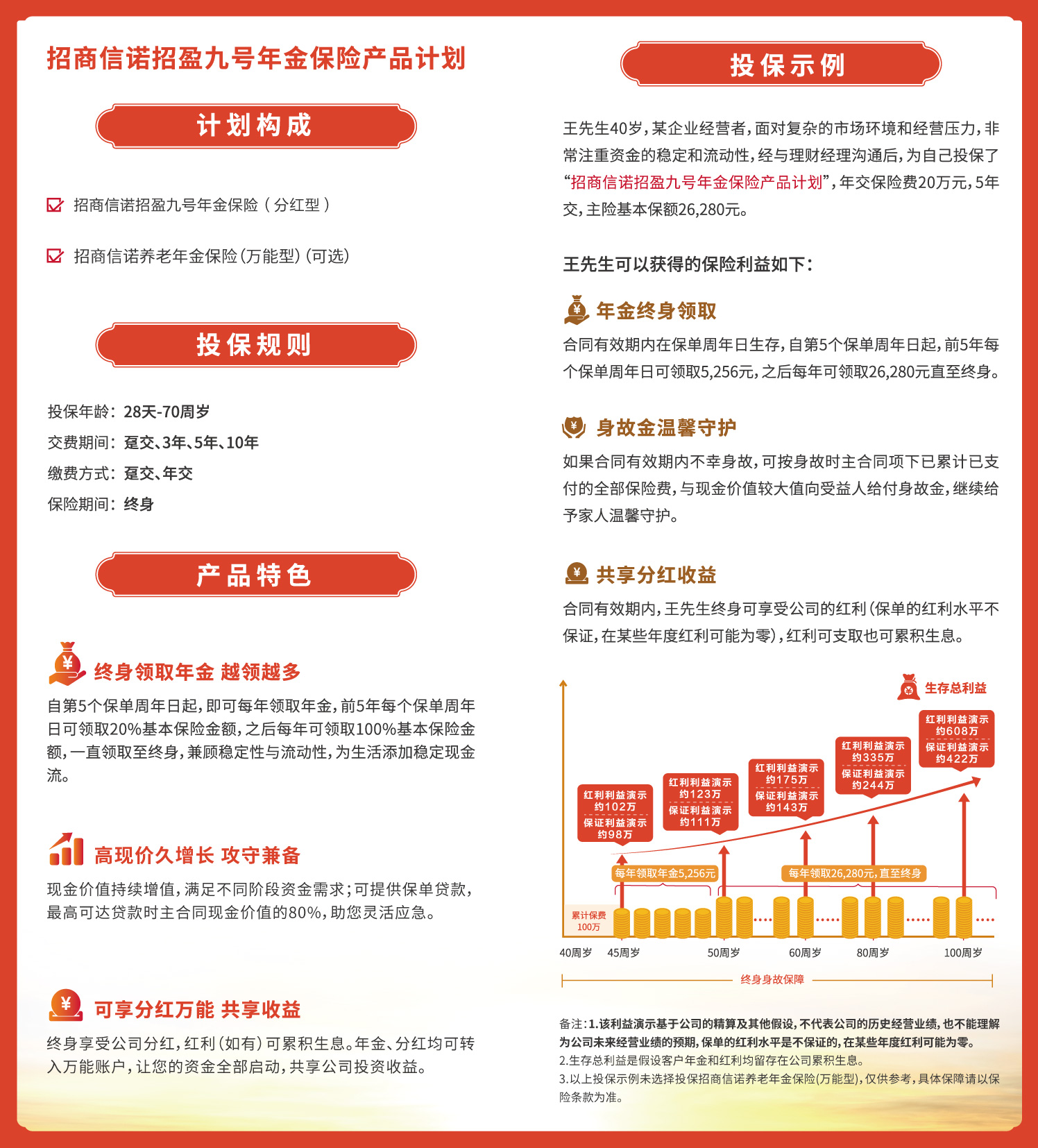 招商信诺招盈九号年金保险产品计划

计划构成

招商信诺招盈九号年金保险（分红型）

招商信诺养老年金保险(万能型)(可选)

投保规则

投保年龄：28天-70周岁
交费期间：趸交、3年、5年、10年
缴费方式：趸交、年交
保险期间：终身

产品特色

终身领取年金 越领越多

自第5个保单周年日起，即可每年领取年金，前5年每个保单周年日可领取20%基本保险金额，之后每年可领取100%基本保险金额，一直领取至终身，兼顾稳定性与流动性，为生活添加稳定现金流。

高现价久增长 攻守兼备

现金价值持续增值，满足不同阶段资金需求；可提供保单贷款，最高可达贷款时主合同现金价值的80%，助您灵活应急。

可享分红万能 共享收益

终身享受公司分红，红利（如有）可累积生息。年金、分红均可转入万能账户，让您的资金全部启动，共享公司投资收益。

投保示例

王先生40岁，某企业经营者，面对复杂的市场环境和经营压力，非常注重资金的稳定和流动性，经与理财经理沟通后，为自己投保了“招商信诺招盈九号年金保险产品计划”，年交保险费20万元，5年交，主险基本保额26,280元。

王先生可以获得的保险利益如下：

年金终身领取

合同有效期内在保单周年日生存，自第5个保单周年日起，前5年每个保单周年日可领取5,256元，之后每年可领取26,280元直至终身。

身故金温馨守护

如果合同有效期内不幸身故，可按身故时主合同项下已累计已支付的全部保险费，与现金价值较大值向受益人给付身故金，继续给予家人温馨守护。

共享分红收益

合同有效期内，王先生终身可享受公司的红利（保单的红利水平不保证，在某些年度红利可能为零），红利可支取也可累积生息。

生存总利益

红利利益演示 约102万
保证利益演示 约98万

红利利益演示 约123万
保证利益演示 约111万

红利利益演示 约175万
保证利益演示 约143万

红利利益演示 约335万
保证利益演示 约244万

红利利益演示 约608万
保证利益演示 约422万

每年领取年金5,256元

每年领取26,280元，直至终身

累计保费 100万

40周岁 45周岁 50周岁 60周岁 80周岁 100周岁

终身身故保障

备注：1.该利益演示基于公司的精算及其他假设，不代表公司的历史经营业绩，也不能理解为公司未来经营业绩的预期，保单的红利水平是不保证的，在某些年度红利可能为零。
2.生存总利益是假设客户年金和红利均留存在公司累积生息。
3.以上投保示例未选择投保招商信诺养老年金保险(万能型)，仅供参考，具体保障请以保险条款为准。